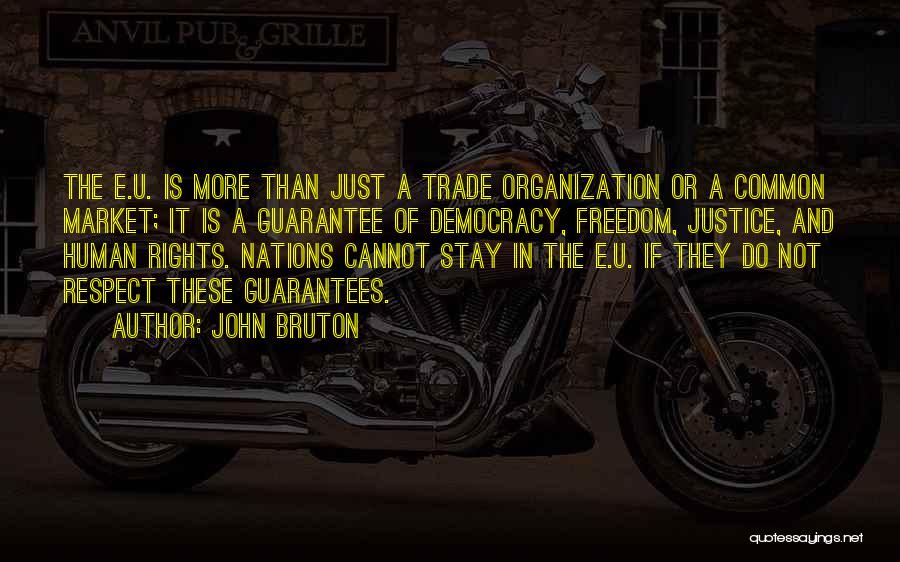 ANVIL PUB & GRILLE

THE E.U. IS MORE THAN JUST A TRADE ORGANIZATION OR A COMMON MARKET; IT IS A GUARANTEE OF DEMOCRACY, FREEDOM, JUSTICE, AND HUMAN RIGHTS. NATIONS CANNOT STAY IN THE E.U. IF THEY DO NOT RESPECT THESE GUARANTEES.

AUTHOR: JOHN BRUTON

quotessayings.net